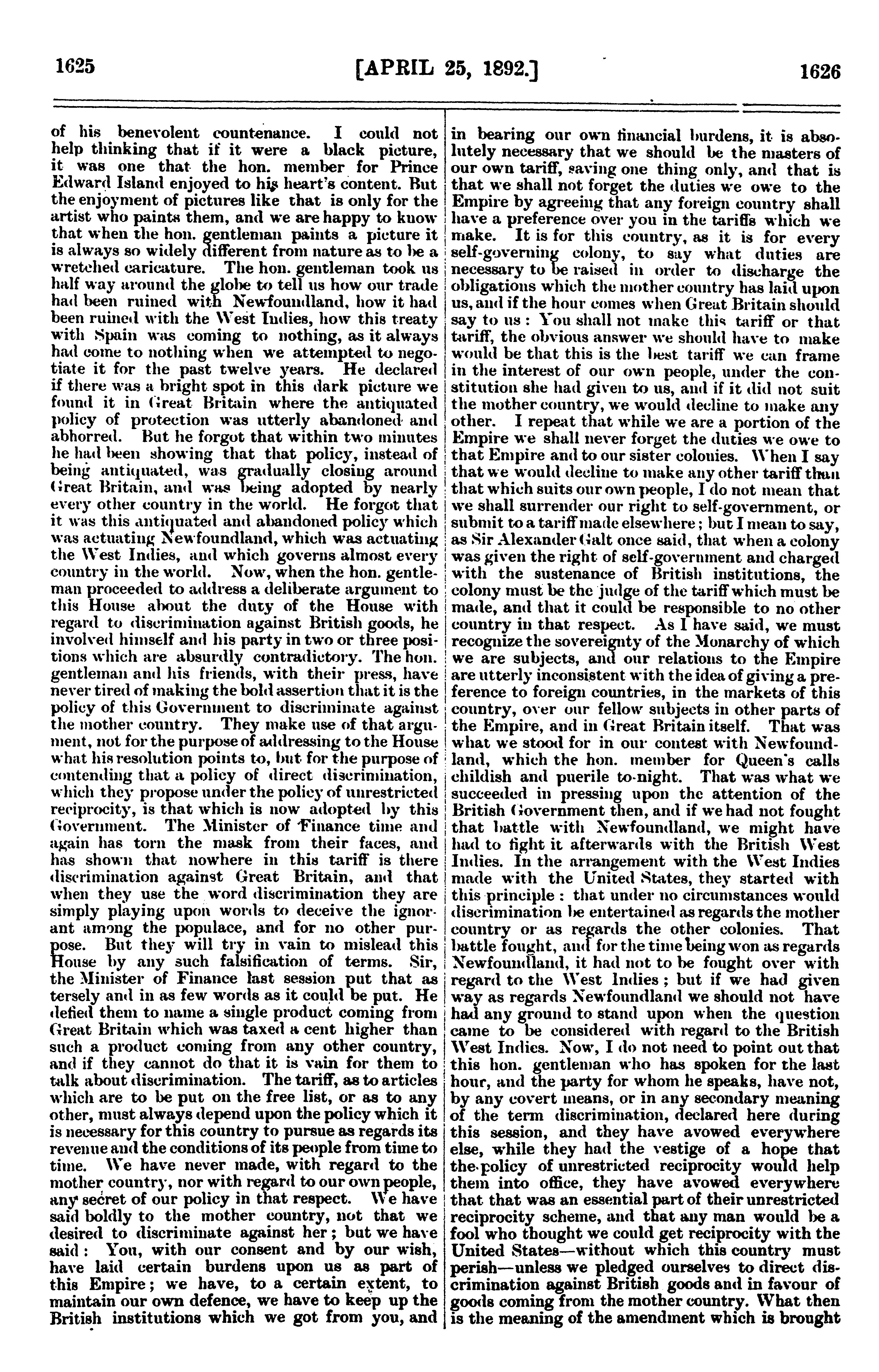 1625 [APRIL 25, 1892.] 1626

of his benevolent countenance. I could not help thinking that if it were a black picture, it was one that the hon. member for Prince Edward Island enjoyed to his heart's content. But the enjoyment of pictures like that is only for the artist who paints them, and we are happy to know that when the hon. gentleman paints a picture it is always so widely different from nature as to be a wretched caricature. The hon. gentleman took us half way around the globe to tell us how our trade had been ruined with Newfoundland, how it had been ruined with the West Indies, how this treaty with Spain was coming to nothing, as it always had come to nothing when we attempted to negotiate it for the past twelve years. He declared if there was a bright spot in this dark picture we found it in Great Britain where the antiquated policy of protection was utterly abandoned and abhorred. But he forgot that within two minutes he had been showing that that policy, instead of being antiquated, was gradually closing around Great Britain, and was being adopted by nearly every other country in the world. He forgot that it was this antiquated and abandoned policy which was actuating Newfoundland, which was actuating the West Indies, and which governs almost every country in the world. Now, when the hon. gentleman proceeded to address a deliberate argument to this House about the duty of the House with regard to discrimination against British goods, he involved himself and his party in two or three positions which are absurdly contradictory. The hon. gentleman and his friends, with their press, have never tired of making the bold assertion that it is the policy of this Government to discriminate against the mother country. They make use of that argument, not for the purpose of addressing to the House what his resolution points to, but for the purpose of contending that a policy of direct discrimination, which they propose under the policy of unrestricted reciprocity, is that which is now adopted by this Government. The Minister of Finance time and again has torn the mask from their faces, and has shown that nowhere in this tariff is there discrimination against Great Britain, and that when they use the word discrimination they are simply playing upon words to deceive the ignorant among the populace, and for no other purpose. But they will try in vain to mislead this House by any such falsification of terms. Sir, the Minister of Finance last session put that as tersely and in as few words as it could be put. He defied them to name a single product coming from Great Britain which was taxed a cent higher than such a product coming from any other country, and if they cannot do that it is vain for them to talk about discrimination. The tariff, as to articles which are to be put on the free list, or as to any other, must always depend upon the policy which it is necessary for this country to pursue as regards its revenue and the conditions of its people from time to time. We have never made, with regard to the mother country, nor with regard to our own people, any secret of our policy in that respect. We have said boldly to the mother country, not that we desired to discriminate against her; but we have said: You, with our consent and by our wish, have laid certain burdens upon us as part of this Empire; we have, to a certain extent, to maintain our own defence, we have to keep up the British institutions which we got from you, and in bearing our own financial burdens, it is absolutely necessary that we should be the masters of our own tariff, saving one thing only, and that is that we shall not forget the duties we owe to the Empire by agreeing that any foreign country shall have a preference over you in the tariffs which we make. It is for this country, as it is for every self-governing colony, to say what duties are necessary to be raised in order to discharge the obligations which the mother country has laid upon us, and if the hour comes when Great Britain should say to us: You shall not make this tariff or that tariff, the obvious answer we should have to make would be that this is the best tariff we can frame in the interest of our own people, under the constitution she had given to us, and if it did not suit the mother country, we would decline to make any other. I repeat that while we are a portion of the Empire we shall never forget the duties we owe to that Empire and to our sister colonies. When I say that we would decline to make any other tariff than that which suits our own people, I do not mean that we shall surrender our right to self-government, or submit to a tariff made elsewhere; but I mean to say, as Sir Alexander Galt once said, that when a colony was given the right of self-government and charged with the sustenance of British institutions, the colony must be the judge of the tariff which must be made, and that it could be responsible to no other country in that respect. As I have said, we must recognize the sovereignty of the Monarchy of which we are subjects, and our relations to the Empire are utterly inconsistent with the idea of giving a preference to foreign countries, in the markets of this country, over our fellow subjects in other parts of the Empire, and in Great Britain itself. That was what we stood for in our contest with Newfoundland, which the hon. member for Queen's calls childish and puerile to-night. That was what we succeeded in pressing upon the attention of the British Government then, and if we had not fought that battle with Newfoundland, we might have had to fight it afterwards with the British West Indies. In the arrangement with the West Indies made with the United States, they started with this principle: that under no circumstances would discrimination be entertained as regards the mother country or as regards the other colonies. That battle fought, and for the time being won as regards Newfoundland, it had not to be fought over with regard to the West Indies; but if we had given way as regards Newfoundland we should not have had any ground to stand upon when the question came to be considered with regard to the British West Indies. Now, I do not need to point out that this hon. gentleman who has spoken for the last hour, and the party for whom he speaks, have not, by any covert means, or in any secondary meaning of the term discrimination, declared here during this session, and they have avowed everywhere else, while they had the vestige of a hope that the policy of unrestricted reciprocity would help them into office, they have avowed everywhere that that was an essential part of their unrestricted reciprocity scheme, and that any man would be a fool who thought we could get reciprocity with the United States—without which this country must perish—unless we pledged ourselves to direct discrimination against British goods and in favour of goods coming from the mother country. What then is the meaning of the amendment which is brought